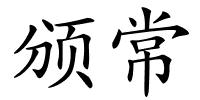 颁常